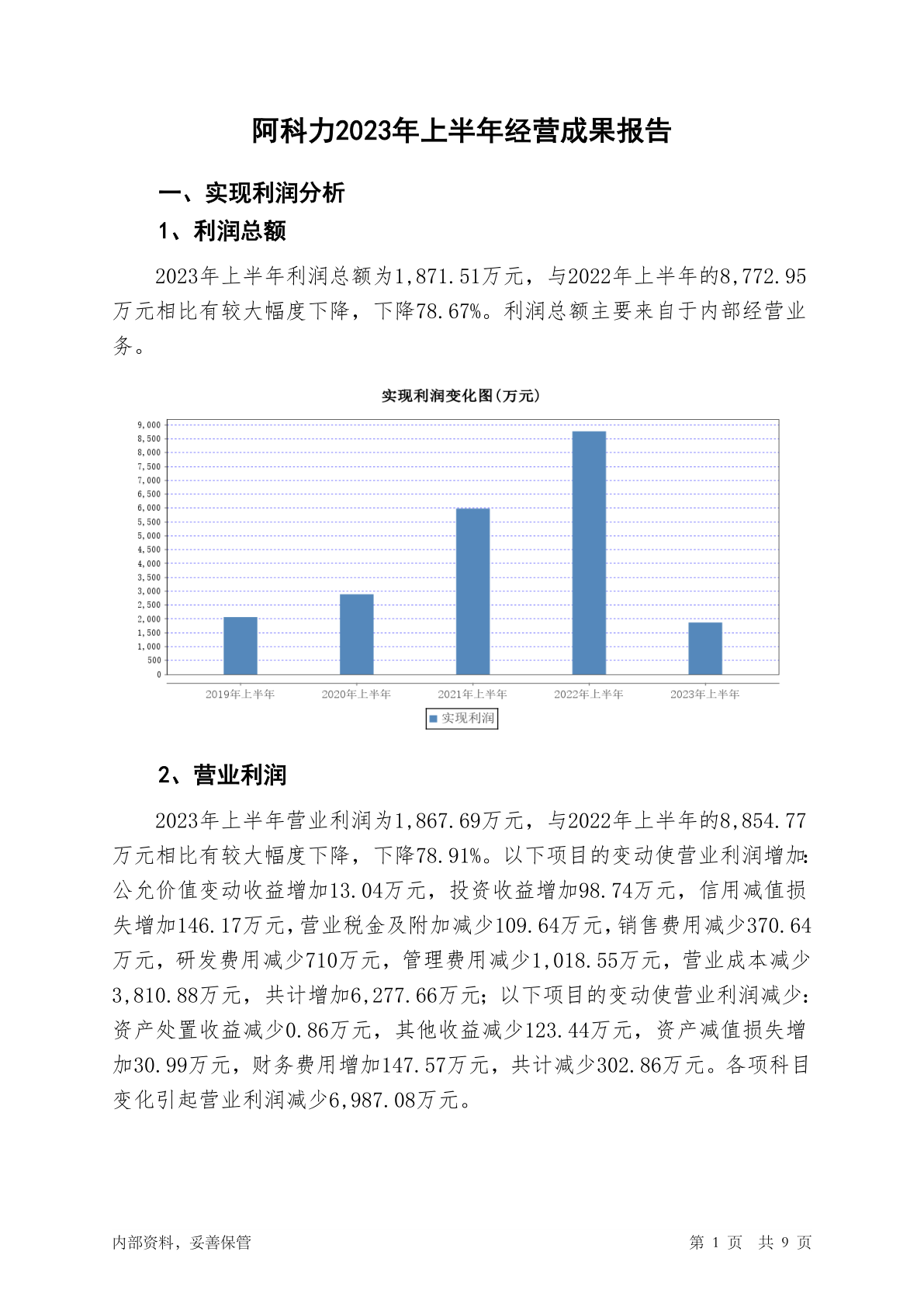 阿科力2023年上半年经营成果报告

一、实现利润分析

1、利润总额

2023年上半年利润总额为1,871.51万元，与2022年上半年的8,772.95万元相比有较大幅度下降，下降78.67%。利润总额主要来自于内部经营业务。

实现利润变化图(万元)

9,000
8,500
8,000
7,500
7,000
6,500
6,000
5,500
5,000
4,500
4,000
3,500
3,000
2,500
2,000
1,500
1,000
500
0

2019年上半年 2020年上半年 2021年上半年 2022年上半年 2023年上半年

实现利润

2、营业利润

2023年上半年营业利润为1,867.69万元，与2022年上半年的8,854.77万元相比有较大幅度下降，下降78.91%。以下项目的变动使营业利润增加：公允价值变动收益增加13.04万元，投资收益增加98.74万元，信用减值损失增加146.17万元，营业税金及附加减少109.64万元，销售费用减少370.64万元，研发费用减少710万元，管理费用减少1,018.55万元，营业成本减少3,810.88万元，共计增加6,277.66万元；以下项目的变动使营业利润减少：资产处置收益减少0.86万元，其他收益减少123.44万元，资产减值损失增加30.99万元，财务费用增加147.57万元，共计减少302.86万元。各项科目变化引起营业利润减少6,987.08万元。

内部资料，妥善保管

第 1 页 共 9 页